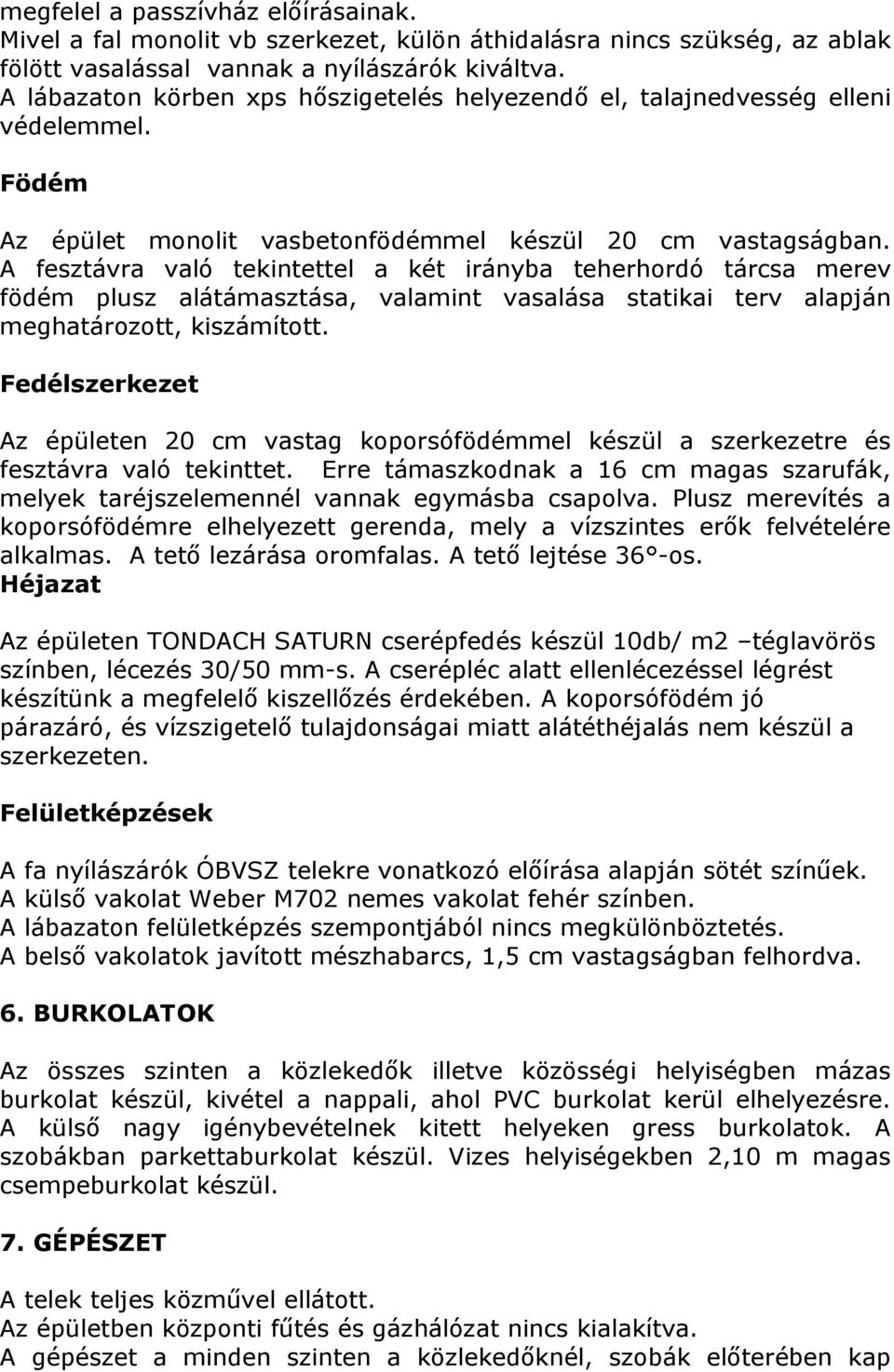 megfelel a passzívház előírásainak.
Mivel a fal monolit vb szerkezet, külön áthidalásra nincs szükség, az ablak fölött vasalással vannak a nyílászárók kiváltva.
A lábazaton körben xps hőszigetelés helyezendő el, talajnedvesség elleni védelemmel.

Födém

Az épület monolit vasbetonfödémmel készül 20 cm vastagságban. A fesztávra való tekintettel a két irányba teherhordó tárcsa merev födém plusz alátámasztása, valamint vasalása statikai terv alapján meghatározott, kiszámított.

Fedélszerkezet

Az épületen 20 cm vastag koporsófödémmel készül a szerkezetre és fesztávra való tekinttet. Erre támaszkodnak a 16 cm magas szarufák, melyek taréjszelemennél vannak egymásba csapolva. Plusz merevítés a koporsófödémre elhelyezett gerenda, mely a vízszintes erők felvételére alkalmas. A tető lezárása oromfalas. A tető lejtése 36°-os.
Héjazat

Az épületen TONDACH SATURN cserépfedés készül 10db/ m2 –téglavörös színben, lécezés 30/50 mm-s. A cserépléc alatt ellenlécezéssel légrést készítünk a megfelelő kiszellőzés érdekében. A koporsófödém jó párazáró, és vízszigetelő tulajdonságai miatt alátéthéjalás nem készül a szerkezeten.

Felületképzések

A fa nyílászárók ÓBVSZ telekre vonatkozó előírása alapján sötét színűek.
A külső vakolat Weber M702 nemes vakolat fehér színben.
A lábazaton felületképzés szempontjából nincs megkülönböztetés.
A belső vakolatok javított mészhabarcs, 1,5 cm vastagságban felhordva.

6. BURKOLATOK

Az összes szinten a közlekedők illetve közösségi helyiségben mázas burkolat készül, kivétel a nappali, ahol PVC burkolat kerül elhelyezésre. A külső nagy igénybevételnek kitett helyeken gress burkolatok. A szobákban parkettaburkolat készül. Vizes helyiségekben 2,10 m magas csempeburkolat készül.

7. GÉPÉSZET

A telek teljes közművel ellátott.
Az épületben központi fűtés és gázhálózat nincs kialakítva.
A gépészet a minden szinten a közlekedőknél, szobák előterében kap